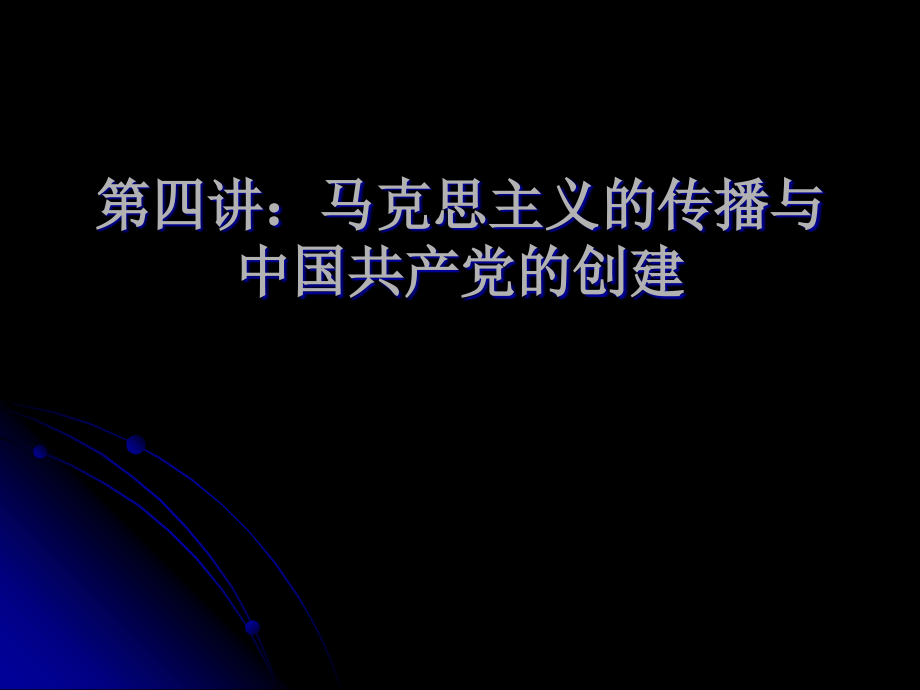 第四讲：马克思主义的传播与中国共产党的创建